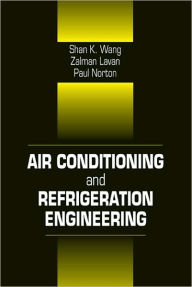 Shan K. Wang
Zalman Lavan
Paul Norton

AIR CONDITIONING
and
REFRIGERATION
ENGINEERING